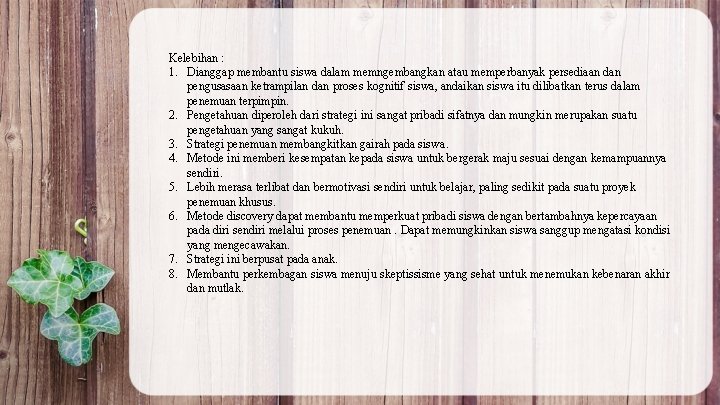 Kelebihan :
1. Dianggap membantu siswa dalam memngembangkan atau memperbanyak persediaan dan pengusasaan ketrampilan dan proses kognitif siswa, andaikan siswa itu dilibatkan terus dalam penemuan terpimpin.
2. Pengetahuan diperoleh dari strategi ini sangat pribadi sifatnya dan mungkin merupakan suatu pengetahuan yang sangat kukuh.
3. Strategi penemuan membangkitkan gairah pada siswa.
4. Metode ini memberi kesempatan kepada siswa untuk bergerak maju sesuai dengan kemampuannya sendiri.
5. Lebih merasa terlibat dan bermotivasi sendiri untuk belajar, paling sedikit pada suatu proyek penemuan khusus.
6. Metode discovery dapat membantu memperkuat pribadi siswa dengan bertambahnya kepercayaan pada diri sendiri melalui proses penemuan . Dapat memungkinkan siswa sanggup mengatasi kondisi yang mengecawakan.
7. Strategi ini berpusat pada anak.
8. Membantu perkembagan siswa menuju skeptissisme yang sehat untuk menemukan kebenaran akhir dan mutlak.